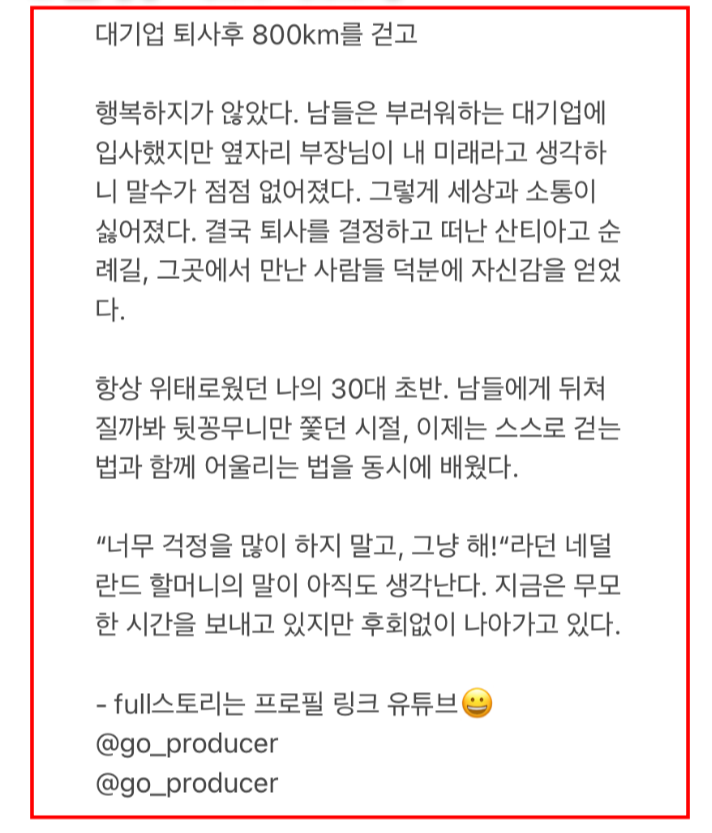 대기업 퇴사후 800km를 걷고

행복하지가 않았다. 남들은 부러워하는 대기업에 입사했지만 옆자리 부장님이 내 미래라고 생각하니 말수가 점점 없어졌다. 그렇게 세상과 소통이 싫어졌다. 결국 퇴사를 결정하고 떠난 산티아고 순례길, 그곳에서 만난 사람들 덕분에 자신감을 얻었다.

항상 위태로웠던 나의 30대 초반. 남들에게 뒤쳐질까봐 뒷꽁무니만 쫓던 시절, 이제는 스스로 걷는 법과 함께 어울리는 법을 동시에 배웠다.

“너무 걱정을 많이 하지 말고, 그냥 해!“라던 네덜란드 할머니의 말이 아직도 생각난다. 지금은 무모한 시간을 보내고 있지만 후회없이 나아가고 있다.

- full스토리는 프로필 링크 유튜브😀
@go_producer
@go_producer